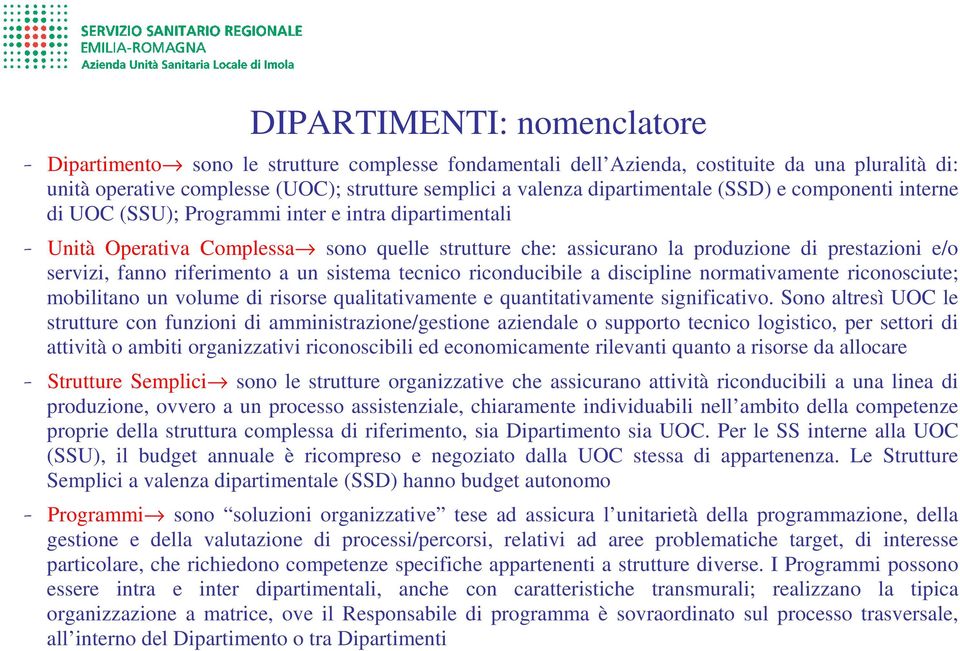 SERVIZIO SANITARIO REGIONALE
EMILIA-ROMAGNA
Azienda Unità Sanitaria Locale di Imola

DIPARTIMENTI: nomenclatore

- Dipartimento→ sono le strutture complesse fondamentali dell'Azienda, costituite da una pluralità di: unità operative complesse (UOC); strutture semplici a valenza dipartimentale (SSD) e componenti interne di UOC (SSU); Programmi inter e intra dipartimentali

- Unità Operativa Complessa→ sono quelle strutture che: assicurano la produzione di prestazioni e/o servizi, fanno riferimento a un sistema tecnico riconducibile a discipline normativamente riconosciute; mobilitano un volume di risorse qualitativamente e quantitativamente significativo. Sono altresì UOC le strutture con funzioni di amministrazione/gestione aziendale o supporto tecnico logistico, per settori di attività o ambiti organizzativi riconoscibili ed economicamente rilevanti quanto a risorse da allocare

- Strutture Semplici→ sono le strutture organizzative che assicurano attività riconducibili a una linea di produzione, ovvero a un processo assistenziale, chiaramente individuabili nell'ambito della competenze proprie della struttura complessa di riferimento, sia Dipartimento sia UOC. Per le SS interne alla UOC (SSU), il budget annuale è ricompreso e negoziato dalla UOC stessa di appartenenza. Le Strutture Semplici a valenza dipartimentale (SSD) hanno budget autonomo

- Programmi→ sono "soluzioni organizzative" tese ad assicura l'unitarietà della programmazione, della gestione e della valutazione di processi/percorsi, relativi ad aree problematiche target, di interesse particolare, che richiedono competenze specifiche appartenenti a strutture diverse. I Programmi possono essere intra e inter dipartimentali, anche con caratteristiche transmurali; realizzano la tipica organizzazione a matrice, ove il Responsabile di programma è sovraordinato sul processo trasversale, all'interno del Dipartimento o tra Dipartimenti